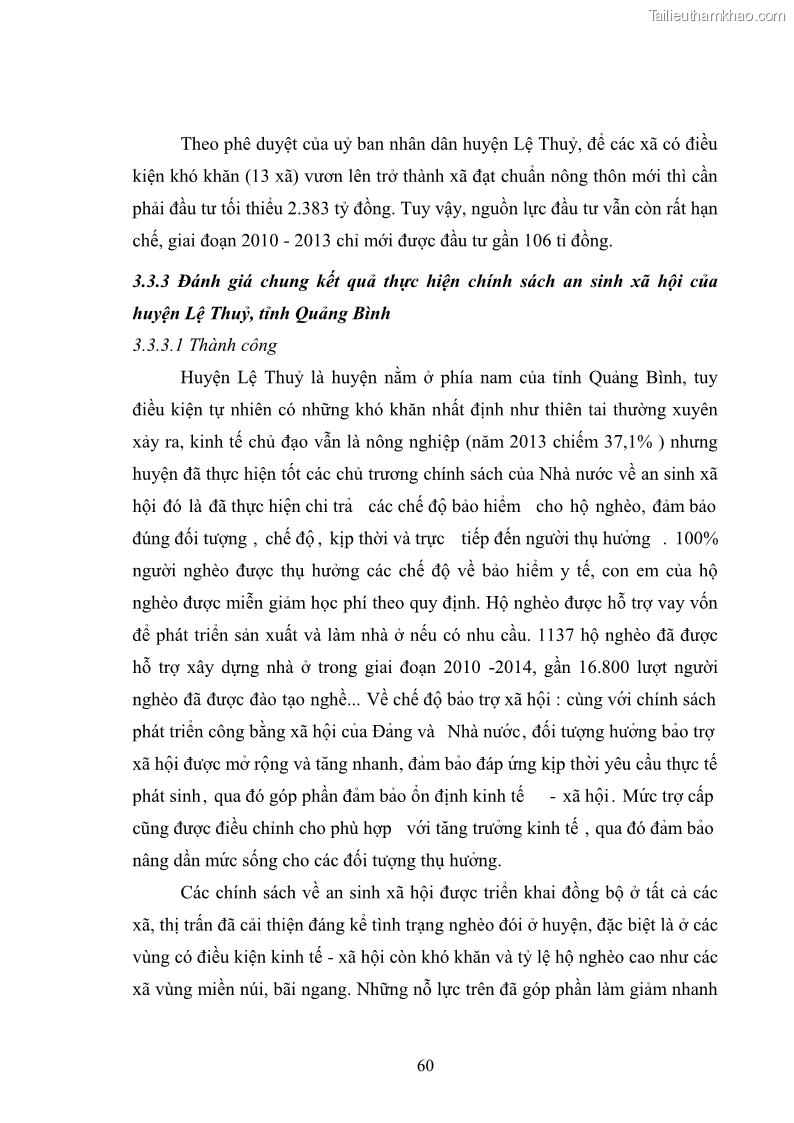 Tailieuthamkhao.com

Theo phê duyệt của uỷ ban nhân dân huyện Lệ Thuỷ, để các xã có điều kiện khó khăn (13 xã) vươn lên trở thành xã đạt chuẩn nông thôn mới thì cần phải đầu tư tối thiểu 2.383 tỷ đồng. Tuy vậy, nguồn lực đầu tư vẫn còn rất hạn chế, giai đoạn 2010 - 2013 chỉ mới được đầu tư gần 106 tỉ đồng.

3.3.3 Đánh giá chung kết quả thực hiện chính sách an sinh xã hội của huyện Lệ Thuỷ, tỉnh Quảng Bình

3.3.3.1 Thành công

Huyện Lệ Thuỷ là huyện nằm ở phía nam của tỉnh Quảng Bình, tuy điều kiện tự nhiên có những khó khăn nhất định như thiên tai thường xuyên xảy ra, kinh tế chủ đạo vẫn là nông nghiệp (năm 2013 chiếm 37,1% ) nhưng huyện đã thực hiện tốt các chủ trương chính sách của Nhà nước về an sinh xã hội đó là đã thực hiện chi trả các chế độ bảo hiểm cho hộ nghèo, đảm bảo đúng đối tượng , chế độ , kịp thời và trực tiếp đến người thụ hưởng . 100% người nghèo được thụ hưởng các chế độ về bảo hiểm y tế, con em của hộ nghèo được miễn giảm học phí theo quy định. Hộ nghèo được hỗ trợ vay vốn để phát triển sản xuất và làm nhà ở nếu có nhu cầu. 1137 hộ nghèo đã được hỗ trợ xây dựng nhà ở trong giai đoạn 2010 -2014, gần 16.800 lượt người nghèo đã được đào tạo nghề... Về chế độ bảo trợ xã hội : cùng với chính sách phát triển công bằng xã hội của Đảng và Nhà nước, đối tượng hưởng bảo trợ xã hội được mở rộng và tăng nhanh, đảm bảo đáp ứng kịp thời yêu cầu thực tế phát sinh, qua đó góp phần đảm bảo ổn định kinh tế - xã hội. Mức trợ cấp cũng được điều chỉnh cho phù hợp với tăng trưởng kinh tế , qua đó đảm bảo nâng dần mức sống cho các đối tượng thụ hưởng.

Các chính sách về an sinh xã hội được triển khai đồng bộ ở tất cả các xã, thị trấn đã cải thiện đáng kể tình trạng nghèo đói ở huyện, đặc biệt là ở các vùng có điều kiện kinh tế - xã hội còn khó khăn và tỷ lệ hộ nghèo cao như các xã vùng miền núi, bãi ngang. Những nỗ lực trên đã góp phần làm giảm nhanh

60